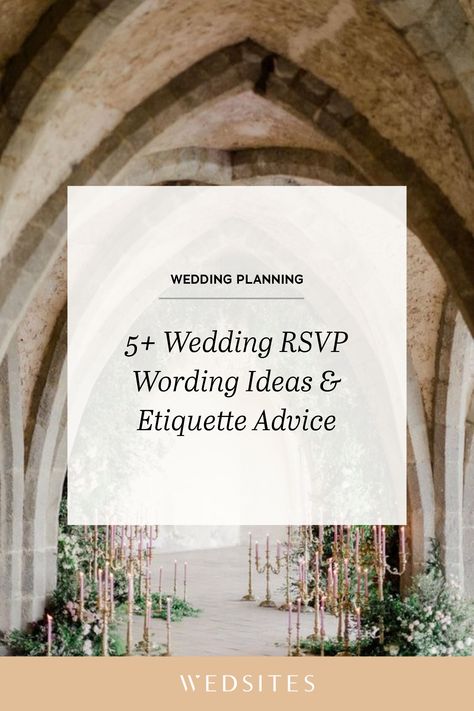 WEDDING PLANNING

5+ Wedding RSVP Wording Ideas & Etiquette Advice

WEDSITES